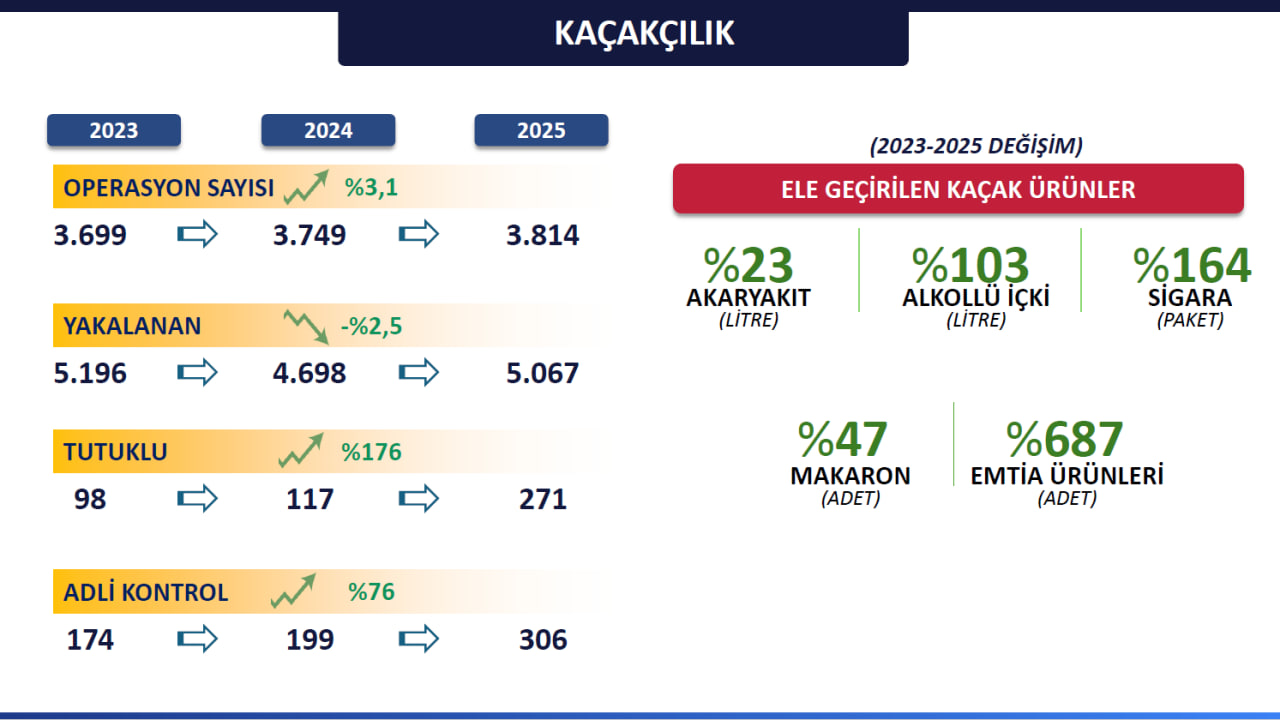 KAÇAKÇILIK

2023
2024
2025

OPERASYON SAYISI %3,1
3.699 3.749 3.814

YAKALANAN -%2,5
5.196 4.698 5.067

TUTUKLU %176
98 117 271

ADLİ KONTROL %76
174 199 306

(2023-2025 DEĞİŞİM)

ELE GEÇİRİLEN KAÇAK ÜRÜNLER

%23
AKARYAKIT
(LİTRE)

%103
ALKOLLÜ İÇKİ
(LİTRE)

%164
SİGARA
(PAKET)

%47
MAKARON
(ADET)

%687
EMTİA ÜRÜNLERİ
(ADET)